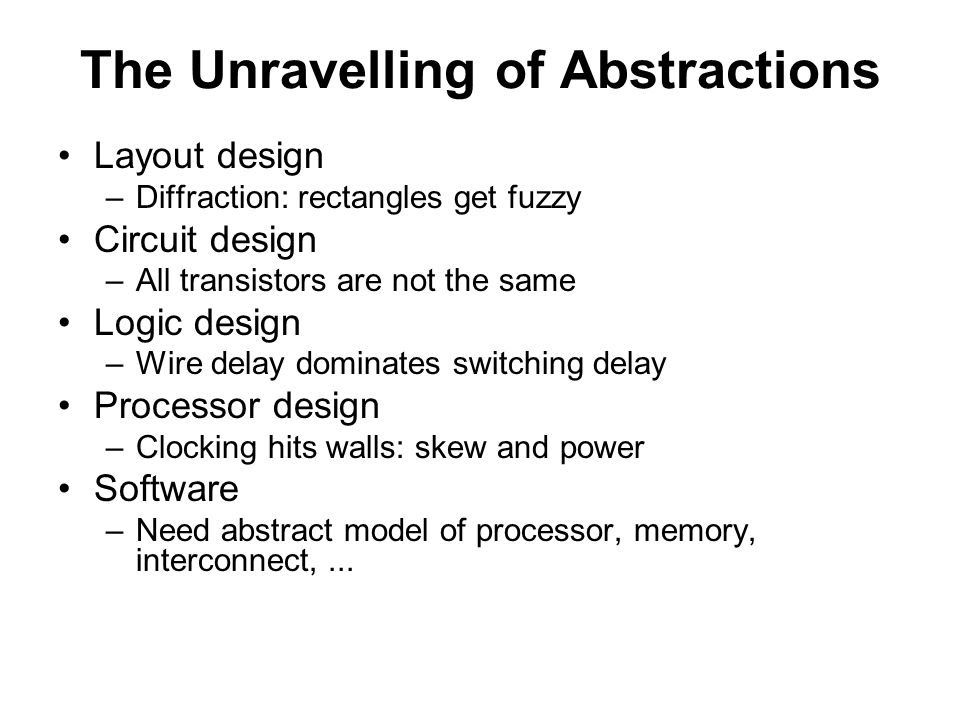 The Unravelling of Abstractions

• Layout design
– Diffraction: rectangles get fuzzy
• Circuit design
– All transistors are not the same
• Logic design
– Wire delay dominates switching delay
• Processor design
– Clocking hits walls: skew and power
• Software
– Need abstract model of processor, memory, interconnect, ...